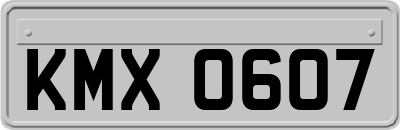 KMX 0607